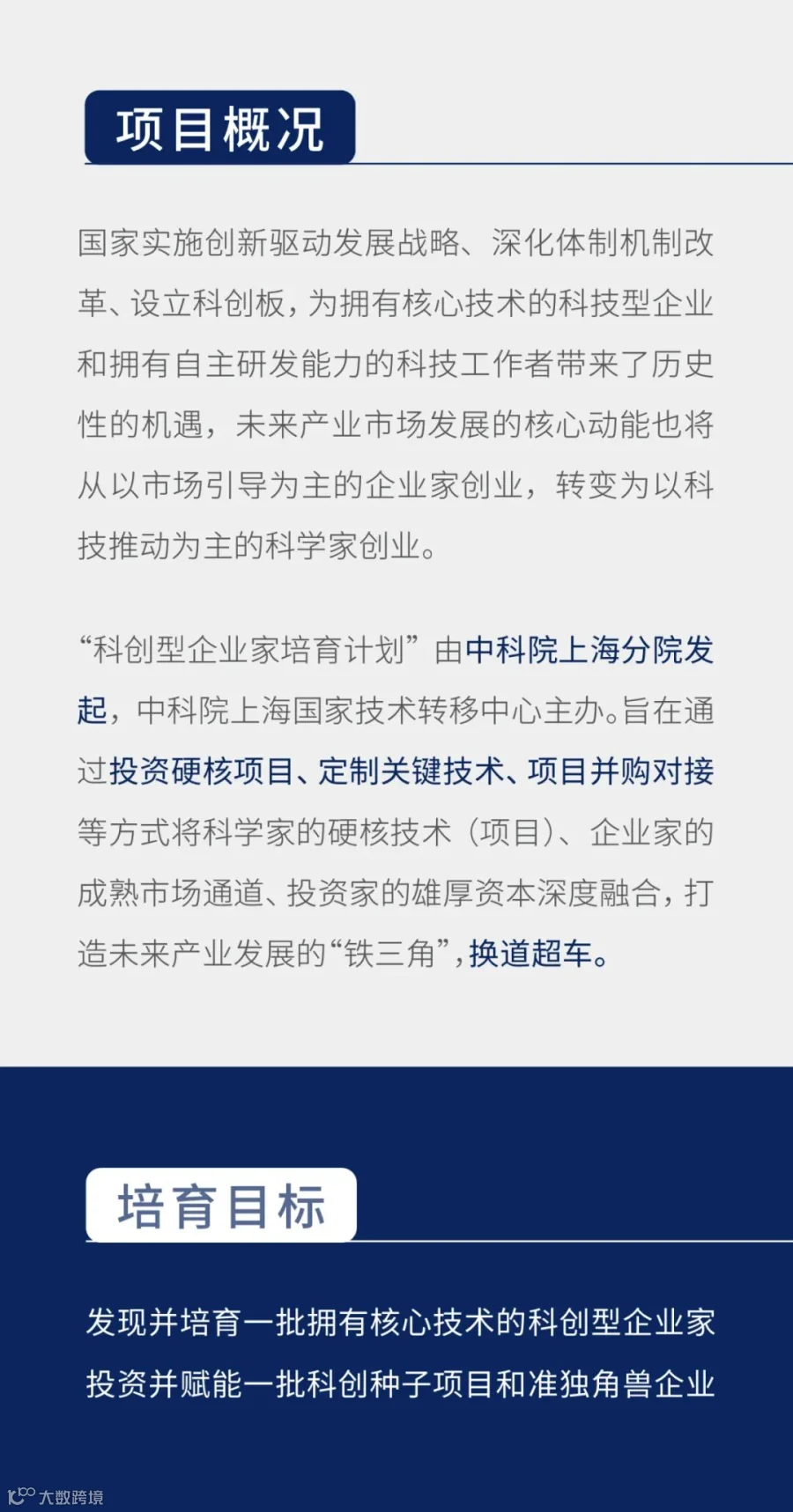 项目概况

国家实施创新驱动发展战略、深化体制机制改革、设立科创板，为拥有核心技术的科技型企业和拥有自主研发能力的科技工作者带来了历史性的机遇，未来产业市场发展的核心动能也将从以市场引导为主的企业家创业，转变为以科技推动为主的科学家创业。

“科创型企业家培育计划”由中科院上海分院发起，中科院上海国家技术转移中心主办。旨在通过投资硬核项目、定制关键技术、项目并购对接等方式将科学家的硬核技术（项目）、企业家的成熟市场通道、投资家的雄厚资本深度融合，打造未来产业发展的“铁三角”，换道超车。

培育目标

发现并培育一批拥有核心技术的科创型企业家

投资并赋能一批科创种子项目和准独角兽企业

大数跨境